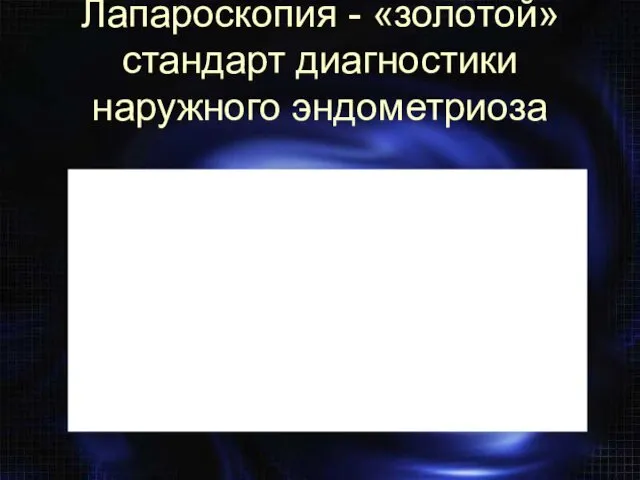 Лапароскопия - «золотой» стандарт диагностики наружного эндометриоза